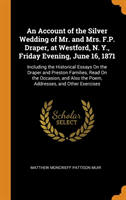 An Account of the Silver Wedding of Mr. and Mrs. F.P. Draper, at Westford, N. Y., Friday Evening, June 16, 1871

Including the Historical Essays On the Draper and Preston Families, Read On the Occasion; and Also the Poem, Addresses, and Other Exercises

Scholar SELECT

MATTHEW MONCRIEFF PATTISON MUIR